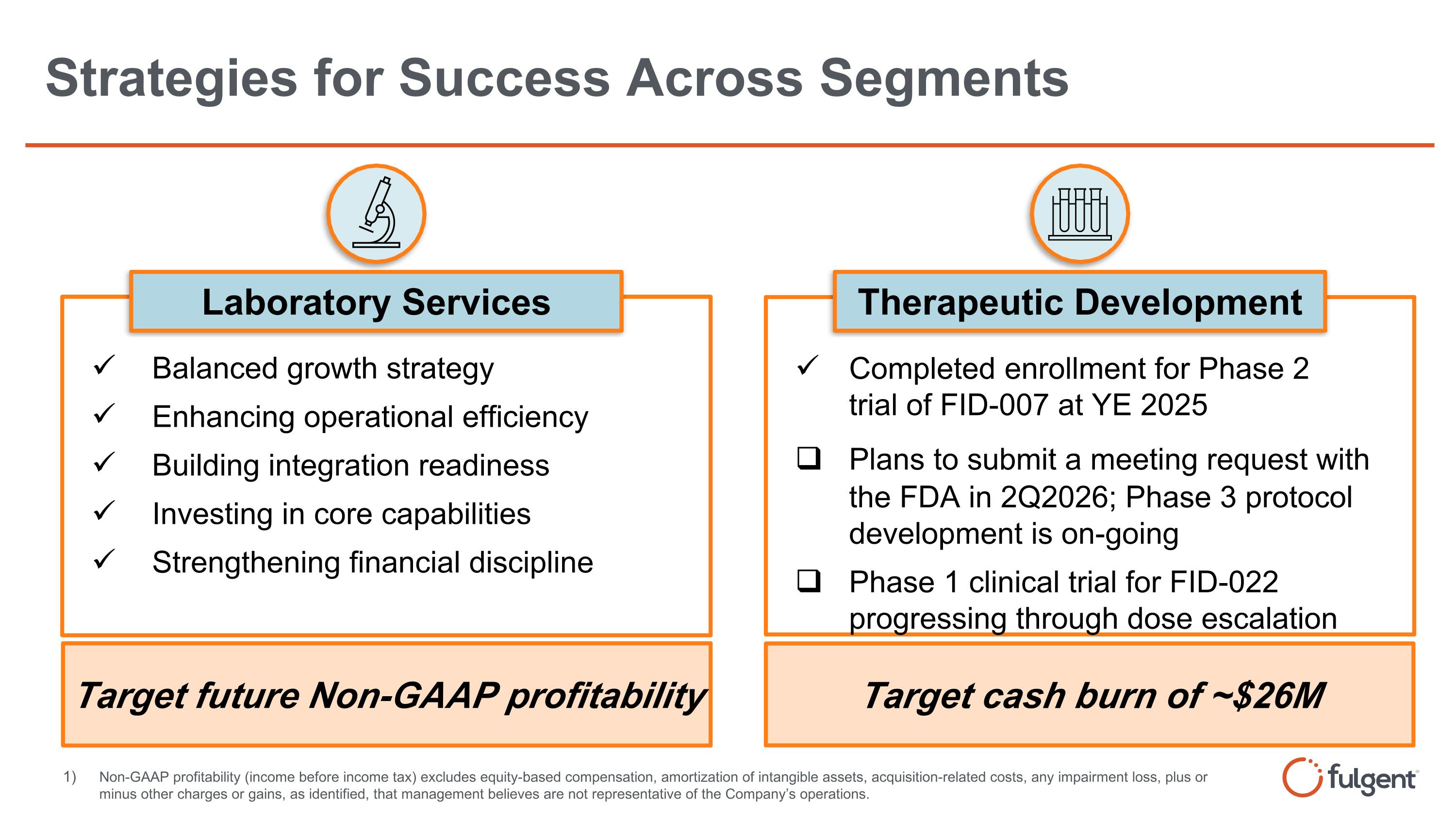 Strategies for Success Across Segments

Laboratory Services

✓ Balanced growth strategy
✓ Enhancing operational efficiency
✓ Building integration readiness
✓ Investing in core capabilities
✓ Strengthening financial discipline

Target future Non-GAAP profitability

Therapeutic Development

✓ Completed enrollment for Phase 2 trial of FID-007 at YE 2025
☐ Plans to submit a meeting request with the FDA in 2Q2026; Phase 3 protocol development is on-going
☐ Phase 1 clinical trial for FID-022 progressing through dose escalation

Target cash burn of ~$26M

1) Non-GAAP profitability (income before income tax) excludes equity-based compensation, amortization of intangible assets, acquisition-related costs, any impairment loss, plus or minus other charges or gains, as identified, that management believes are not representative of the Company's operations.

fulgent